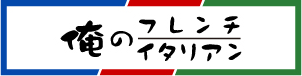 俺の フレンチ
イタリアン